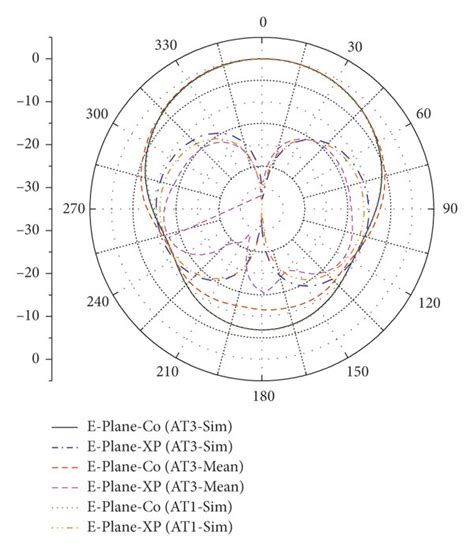 0
330
30
300
60
270
90
240
120
210
150
180

0
−10
−20
−30
−30
−20
−10
0

E-Plane-Co (AT3-Sim)
E-Plane-XP (AT3-Sim)
E-Plane-Co (AT3-Mean)
E-Plane-XP (AT3-Mean)
E-Plane-Co (AT1-Sim)
E-Plane-XP (AT1-Sim)